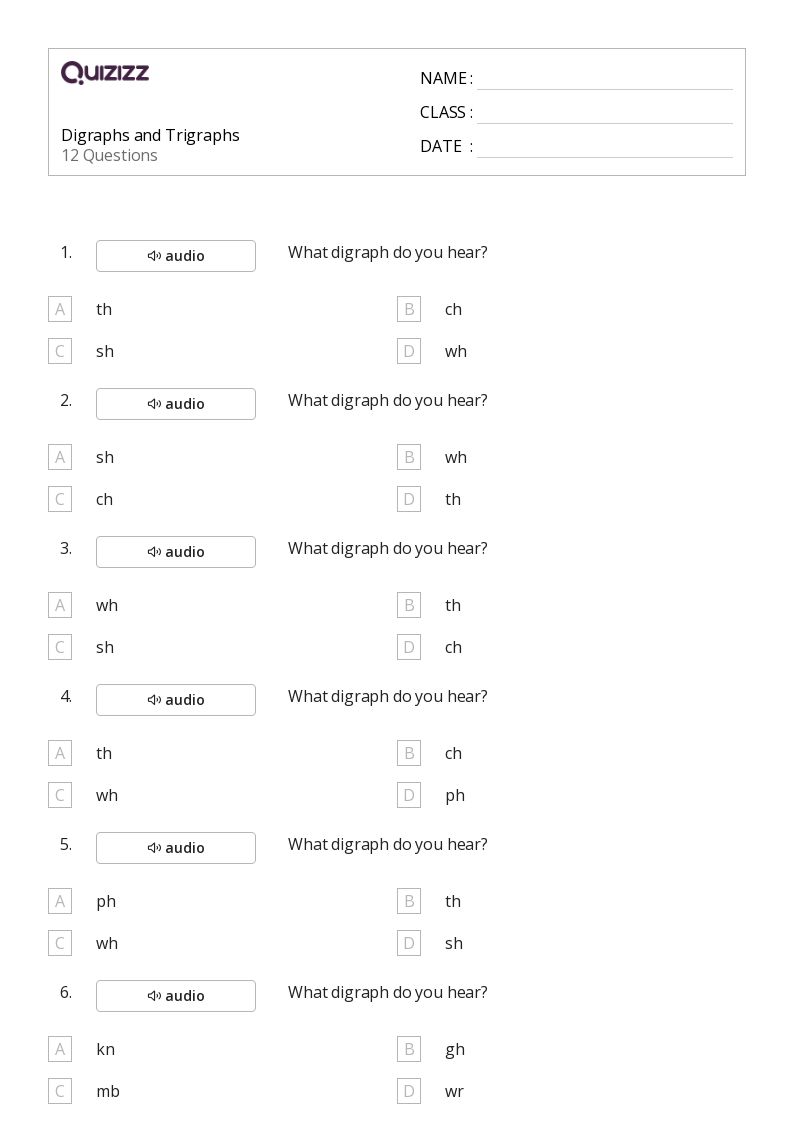 QUIZIZZ

Digraphs and Trigraphs
12 Questions

NAME :
CLASS :
DATE :

1. audio What digraph do you hear?

A th
B ch
C sh
D wh

2. audio What digraph do you hear?

A sh
B wh
C ch
D th

3. audio What digraph do you hear?

A wh
B th
C sh
D ch

4. audio What digraph do you hear?

A th
B ch
C wh
D ph

5. audio What digraph do you hear?

A ph
B th
C wh
D sh

6. audio What digraph do you hear?

A kn
B gh
C mb
D wr